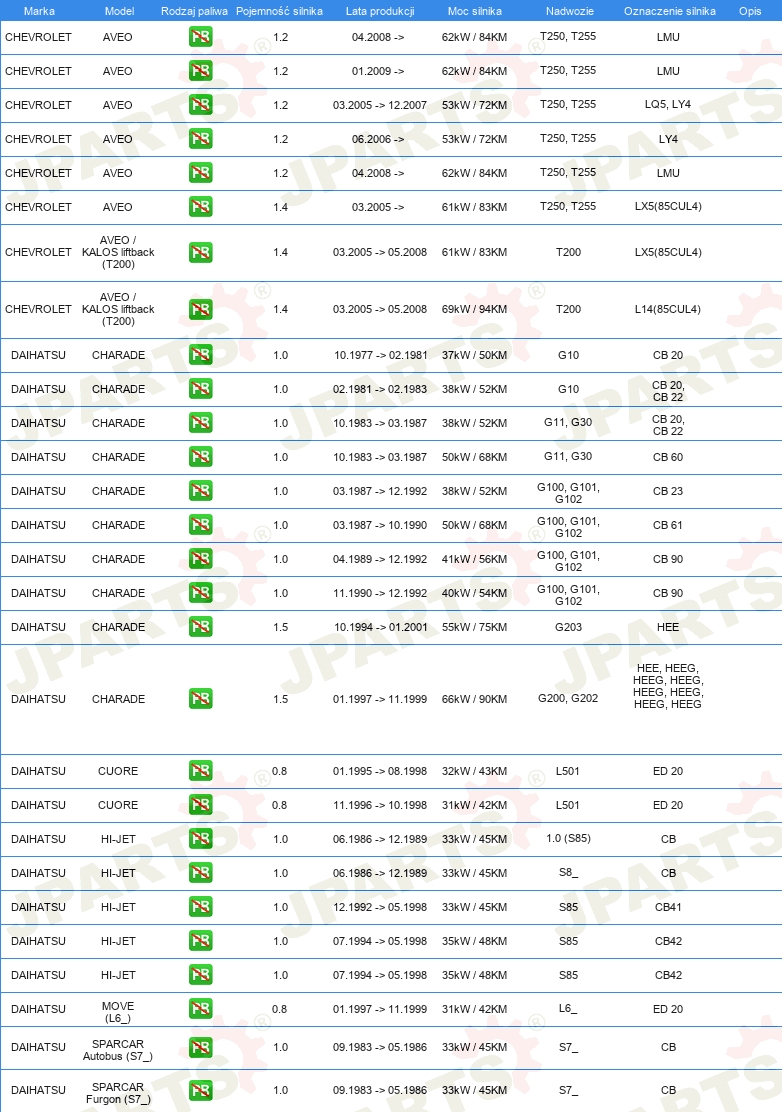 | Marka | Model | Rodzaj paliwa | Pojemność silnika | Lata produkcji | Moc silnika | Nadwozie | Oznaczenie silnika | Opis |
|---|---|---|---|---|---|---|---|---|
| CHEVROLET | AVEO | PB | 1.2 | 04.2008 -> | 62kW / 84KM | T250, T255 | LMU | |
| CHEVROLET | AVEO | PB | 1.2 | 01.2009 -> | 62kW / 84KM | T250, T255 | LMU | |
| CHEVROLET | AVEO | PB | 1.2 | 03.2005 -> 12.2007 | 53kW / 72KM | T250, T255 | LQ5, LY4 | |
| CHEVROLET | AVEO | PB | 1.2 | 06.2006 -> | 53kW / 72KM | T250, T255 | LY4 | |
| CHEVROLET | AVEO | PB | 1.2 | 04.2008 -> | 62kW / 84KM | T250, T255 | LMU | |
| CHEVROLET | AVEO | PB | 1.4 | 03.2005 -> | 61kW / 83KM | T250, T255 | LX5(85CUL4) | |
| CHEVROLET | AVEO / KALOS liftback (T200) | PB | 1.4 | 03.2005 -> 05.2008 | 61kW / 83KM | T200 | LX5(85CUL4) | |
| CHEVROLET | AVEO / KALOS liftback (T200) | PB | 1.4 | 03.2005 -> 05.2008 | 69kW / 94KM | T200 | L14(85CUL4) | |
| DAIHATSU | CHARADE | PB | 1.0 | 10.1977 -> 02.1981 | 37kW / 50KM | G10 | CB 20 | |
| DAIHATSU | CHARADE | PB | 1.0 | 02.1981 -> 02.1983 | 38kW / 52KM | G10 | CB 20, CB 22 | |
| DAIHATSU | CHARADE | PB | 1.0 | 10.1983 -> 03.1987 | 38kW / 52KM | G11, G30 | CB 20, CB 22 | |
| DAIHATSU | CHARADE | PB | 1.0 | 10.1983 -> 03.1987 | 50kW / 68KM | G11, G30 | CB 60 | |
| DAIHATSU | CHARADE | PB | 1.0 | 03.1987 -> 12.1992 | 38kW / 52KM | G100, G101, G102 | CB 23 | |
| DAIHATSU | CHARADE | PB | 1.0 | 03.1987 -> 10.1990 | 50kW / 68KM | G100, G101, G102 | CB 61 | |
| DAIHATSU | CHARADE | PB | 1.0 | 04.1989 -> 12.1992 | 41kW / 56KM | G100, G101, G102 | CB 90 | |
| DAIHATSU | CHARADE | PB | 1.0 | 11.1990 -> 12.1992 | 40kW / 54KM | G100, G101, G102 | CB 90 | |
| DAIHATSU | CHARADE | PB | 1.5 | 10.1994 -> 01.2001 | 55kW / 75KM | G203 | HEE | |
| DAIHATSU | CHARADE | PB | 1.5 | 01.1997 -> 11.1999 | 66kW / 90KM | G200, G202 | HEE, HEEG, HEEG, HEEG, HEEG, HEEG, HEEG, HEEG | |
| DAIHATSU | CUORE | PB | 0.8 | 01.1995 -> 08.1998 | 32kW / 43KM | L501 | ED 20 | |
| DAIHATSU | CUORE | PB | 0.8 | 11.1996 -> 10.1998 | 31kW / 42KM | L501 | ED 20 | |
| DAIHATSU | HI-JET | PB | 1.0 | 06.1986 -> 12.1989 | 33kW / 45KM | 1.0 (S85) | CB | |
| DAIHATSU | HI-JET | PB | 1.0 | 06.1986 -> 12.1989 | 33kW / 45KM | S8_ | CB | |
| DAIHATSU | HI-JET | PB | 1.0 | 12.1992 -> 05.1998 | 33kW / 45KM | S85 | CB41 | |
| DAIHATSU | HI-JET | PB | 1.0 | 07.1994 -> 05.1998 | 35kW / 48KM | S85 | CB42 | |
| DAIHATSU | HI-JET | PB | 1.0 | 07.1994 -> 05.1998 | 35kW / 48KM | S85 | CB42 | |
| DAIHATSU | MOVE (L6_) | PB | 0.8 | 01.1997 -> 11.1999 | 31kW / 42KM | L6_ | ED 20 | |
| DAIHATSU | SPARCAR Autobus (S7_) | PB | 1.0 | 09.1983 -> 05.1986 | 33kW / 45KM | S7_ | CB | |
| DAIHATSU | SPARCAR Furgon (S7_) | PB | 1.0 | 09.1983 -> 05.1986 | 33kW / 45KM | S7_ | CB | |

JPARTS®